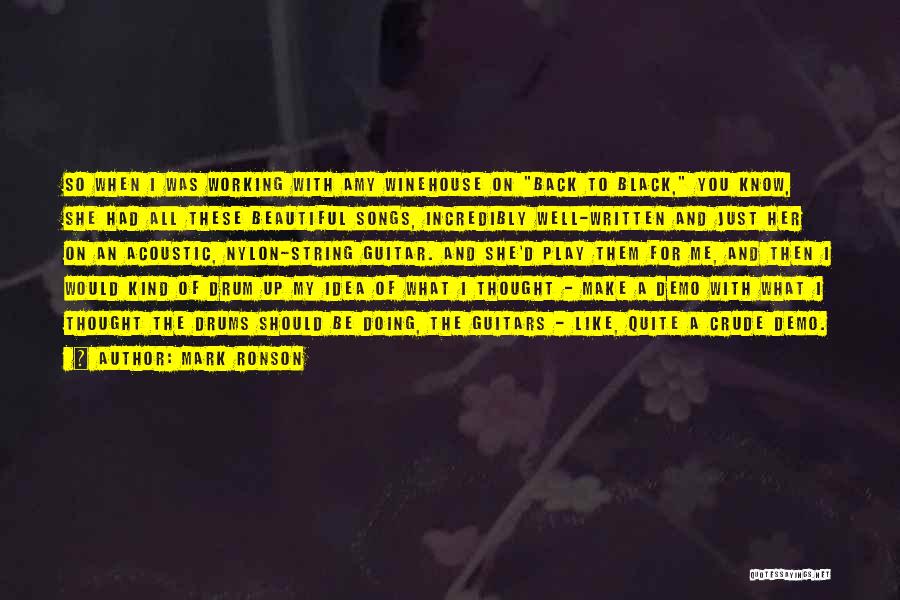 SO WHEN I WAS WORKING WITH AMY WINEHOUSE ON "BACK TO BLACK," YOU KNOW, SHE HAD ALL THESE BEAUTIFUL SONGS, INCREDIBLY WELL-WRITTEN AND JUST HER ON AN ACOUSTIC, NYLON-STRING GUITAR. AND SHE'D PLAY THEM FOR ME, AND THEN I WOULD KIND OF DRUM UP MY IDEA OF WHAT I THOUGHT - MAKE A DEMO WITH WHAT I THOUGHT THE DRUMS SHOULD BE DOING, THE GUITARS - LIKE, QUITE A CRUDE DEMO.

? AUTHOR: MARK RONSON

QUOTESSAYINGS.NET